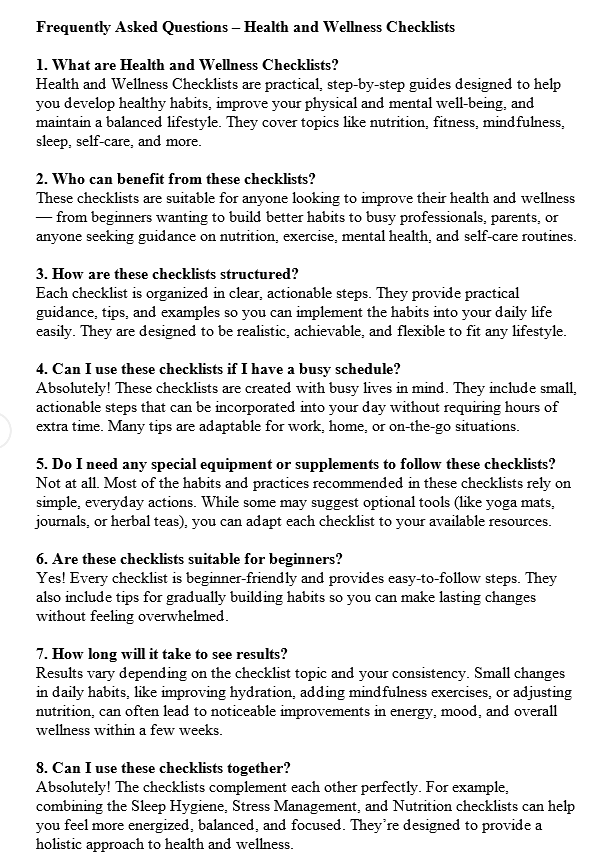 Frequently Asked Questions – Health and Wellness Checklists

1. What are Health and Wellness Checklists?
Health and Wellness Checklists are practical, step-by-step guides designed to help you develop healthy habits, improve your physical and mental well-being, and maintain a balanced lifestyle. They cover topics like nutrition, fitness, mindfulness, sleep, self-care, and more.

2. Who can benefit from these checklists?
These checklists are suitable for anyone looking to improve their health and wellness — from beginners wanting to build better habits to busy professionals, parents, or anyone seeking guidance on nutrition, exercise, mental health, and self-care routines.

3. How are these checklists structured?
Each checklist is organized in clear, actionable steps. They provide practical guidance, tips, and examples so you can implement the habits into your daily life easily. They are designed to be realistic, achievable, and flexible to fit any lifestyle.

4. Can I use these checklists if I have a busy schedule?
Absolutely! These checklists are created with busy lives in mind. They include small, actionable steps that can be incorporated into your day without requiring hours of extra time. Many tips are adaptable for work, home, or on-the-go situations.

5. Do I need any special equipment or supplements to follow these checklists?
Not at all. Most of the habits and practices recommended in these checklists rely on simple, everyday actions. While some may suggest optional tools (like yoga mats, journals, or herbal teas), you can adapt each checklist to your available resources.

6. Are these checklists suitable for beginners?
Yes! Every checklist is beginner-friendly and provides easy-to-follow steps. They also include tips for gradually building habits so you can make lasting changes without feeling overwhelmed.

7. How long will it take to see results?
Results vary depending on the checklist topic and your consistency. Small changes in daily habits, like improving hydration, adding mindfulness exercises, or adjusting nutrition, can often lead to noticeable improvements in energy, mood, and overall wellness within a few weeks.

8. Can I use these checklists together?
Absolutely! The checklists complement each other perfectly. For example, combining the Sleep Hygiene, Stress Management, and Nutrition checklists can help you feel more energized, balanced, and focused. They're designed to provide a holistic approach to health and wellness.